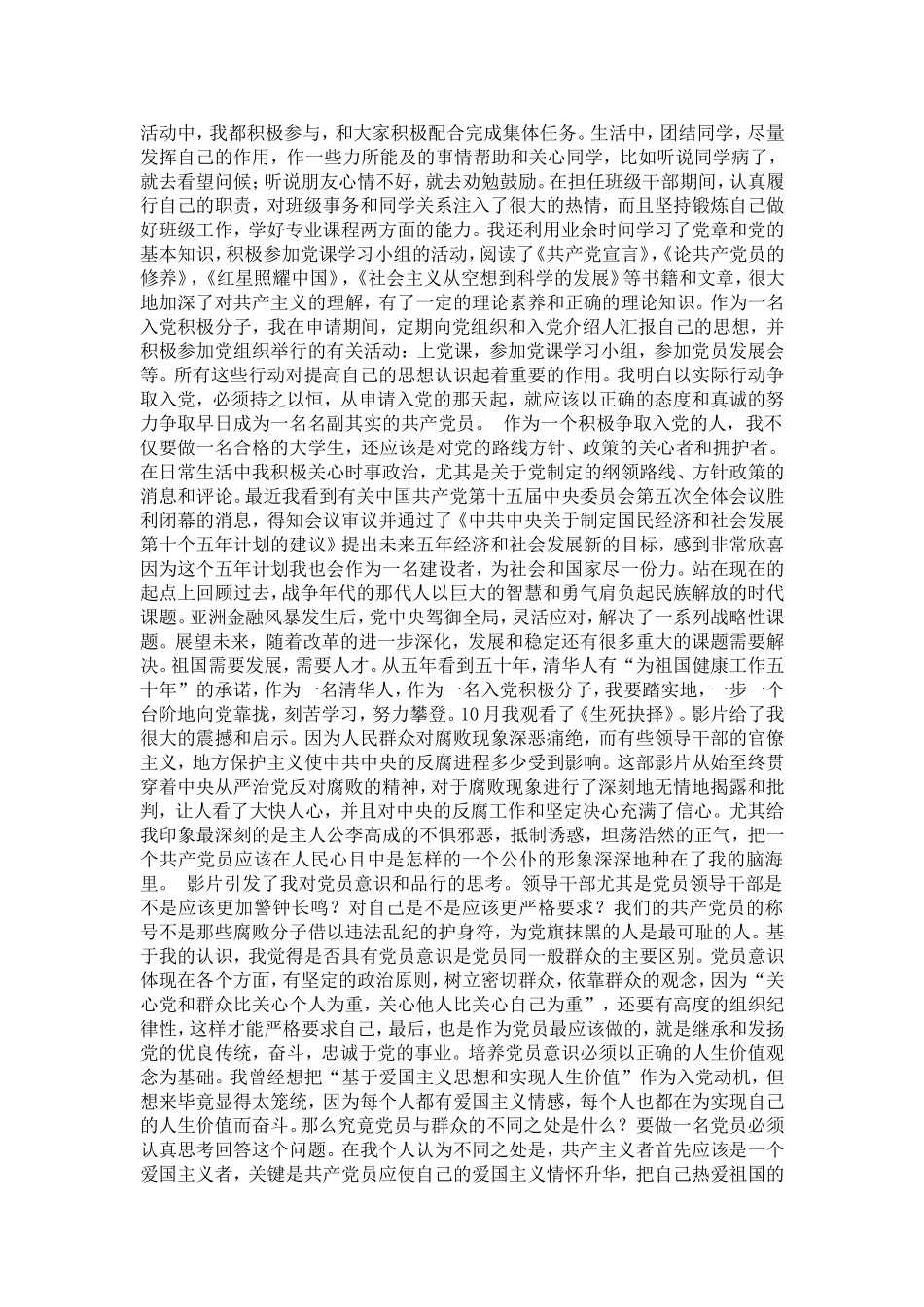 活动中，我都积极参与，和大家积极配合完成集体任务。生活中，团结同学，尽量发挥自己的作用，作一些力所能及的事情帮助和关心同学，比如听说同学病了，就去看望问候；听说朋友心情不好，就去劝勉鼓励。在担任班级干部期间，认真履行自己的职责，对班级事务和同学关系注入了很大的热情，而且坚持锻炼自己做好班级工作，学好专业课程两方面的能力。我还利用业余时间学习了党章和党的基本知识，积极参加党课学习小组的活动，阅读了《共产党宣言》，《论共产党员的修养》，《红星照耀中国》，《社会主义从空想到科学的发展》等书籍和文章，很大地加深了对共产主义的理解，有了一定的理论素养和正确的理论知识。作为一名入党积极分子，我在申请期间，定期向党组织和入党介绍人汇报自己的思想，并积极参加党组织举行的有关活动：上党课，参加党课学习小组，参加党员发展会等。所有这些行动对提高自己的思想认识起着重要的作用。我明白以实际行动争取入党，必须持之以恒，从申请入党的那天起，就应该以正确的态度和真诚的努力争取早日成为一名名副其实的共产党员。 作为一个积极争取入党的人，我不仅要做一名合格的大学生，还应该是对党的路线方针、政策的关心者和拥护者。在日常生活中我积极关心时事政治，尤其是关于党制定的纲领路线、方针政策的消息和评论。最近我看到有关中国共产党第十五届中央委员会第五次全体会议胜利闭幕的消息，得知会议审议并通过了《中共中央关于制定国民经济和社会发展第十个五年计划的建议》提出未来五年经济和社会发展新的目标，感到非常欣喜因为这个五年计划我也会作为一名建设者，为社会和国家尽一份力。站在现在的起点上回顾过去，战争年代的那代人以巨大的智慧和勇气肩负起民族解放的时代课题。亚洲金融风暴发生后，党中央驾御全局，灵活应对，解决了一系列战略性课题。展望未来，随着改革的进一步深化，发展和稳定还有很多重大的课题需要解决。祖国需要发展，需要人才。从五年看到五十年，清华人有“为祖国健康工作五十年”的承诺，作为一名清华人，作为一名入党积极分子，我要踏实地，一步一个台阶地向党靠拢，刻苦学习，努力攀登。10月我观看了《生死抉择》。影片给了我很大的震撼和启示。因为人民群众对腐败现象深恶痛绝，而有些领导干部的官僚主义，地方保护主义使中共中央的反腐进程多少受到影响。这部影片从始至终贯穿着中央从严治党反对腐败的精神，对于腐败现象进行了深刻地无情地揭露和批判，让人看了大快人心，并且对中央的反腐工作和坚定决心充满了信心。尤其给我印象最深刻的是主人公李高成的不惧邪恶，抵制诱惑，坦荡浩然的正气，把一个共产党员应该在人民心目中是怎样的一个公仆的形象深深地种在了我的脑海里。 影片引发了我对党员意识和品行的思考。领导干部尤其是党员领导干部是不是应该更加警钟长鸣？对自己是不是应该更严格要求？我们的共产党员的称号不是那些腐败分子借以违法乱纪的护身符，为党旗抹黑的人是最可耻的人。基于我的认识，我觉得是否具有党员意识是党员同一般群众的主要区别。党员意识体现在各个方面，有坚定的政治原则，树立密切群众，依靠群众的观念，因为“关心党和群众比关心个人为重，关心他人比关心自己为重”，还要有高度的组织纪律性，这样才能严格要求自己，最后，也是作为党员最应该做的，就是继承和发扬党的优良传统，奋斗，忠诚于党的事业。培养党员意识必须以正确的人生价值观念为基础。我曾经想把“基于爱国主义思想和实现人生价值”作为入党动机，但想来毕竟显得太笼统，因为每个人都有爱国主义情感，每个人也都在为实现自己的人生价值而奋斗。那么究竟党员与群众的不同之处是什么？要做一名党员必须认真思考回答这个问题。在我个人认为不同之处是，共产主义者首先应该是一个爱国主义者，关键是共产党员应使自己的爱国主义情怀升华，把自己热爱祖国的